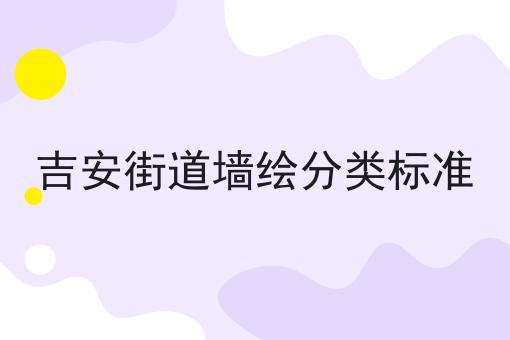 吉安街道墙绘分类标准